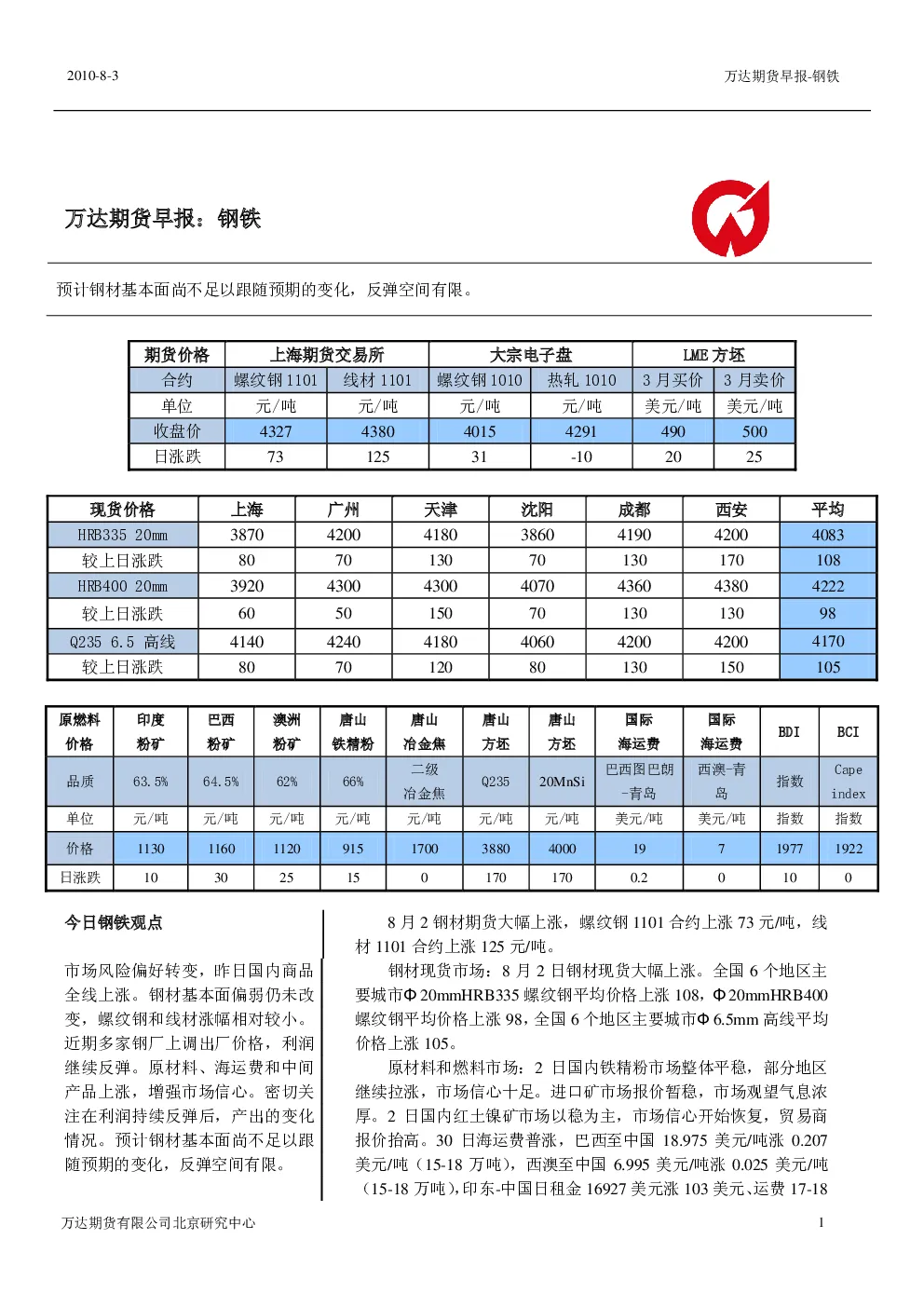 2010-8-3

万达期货早报-钢铁

万达期货早报：钢铁

预计钢材基本面尚不足以跟随预期的变化，反弹空间有限。

| 期货价格 | 上海期货交易所 | | 大宗电子盘 | | LME 方坯 | |
|---|---|---|---|---|---|---|
| 合约 | 螺纹钢 1101 | 线材 1101 | 螺纹钢 1010 | 热轧 1010 | 3 月买价 | 3 月卖价 |
| 单位 | 元/吨 | 元/吨 | 元/吨 | 元/吨 | 美元/吨 | 美元/吨 |
| 收盘价 | 4327 | 4380 | 4015 | 4291 | 490 | 500 |
| 日涨跌 | 73 | 125 | 31 | -10 | 20 | 25 |

| 现货价格 | 上海 | 广州 | 天津 | 沈阳 | 成都 | 西安 | 平均 |
|---|---|---|---|---|---|---|---|
| HRB335 20mm | 3870 | 4200 | 4180 | 3860 | 4190 | 4200 | 4083 |
| 较上日涨跌 | 80 | 70 | 130 | 70 | 130 | 170 | 108 |
| HRB400 20mm | 3920 | 4300 | 4300 | 4070 | 4360 | 4380 | 4222 |
| 较上日涨跌 | 60 | 50 | 150 | 70 | 130 | 130 | 98 |
| Q235 6.5 高线 | 4140 | 4240 | 4180 | 4060 | 4200 | 4200 | 4170 |
| 较上日涨跌 | 80 | 70 | 120 | 80 | 130 | 150 | 105 |

| 原燃料价格 | 印度粉矿 | 巴西粉矿 | 澳洲粉矿 | 唐山铁精粉 | 唐山冶金焦 | 唐山方坯 | 唐山方坯 | 国际海运费 | 国际海运费 | BDI | BCI |
|---|---|---|---|---|---|---|---|---|---|---|---|
| 品质 | 63.5% | 64.5% | 62% | 66% | 二级冶金焦 | Q235 | 20MnSi | 巴西图巴朗-青岛 | 西澳-青岛 | 指数 | Cape index |
| 单位 | 元/吨 | 元/吨 | 元/吨 | 元/吨 | 元/吨 | 元/吨 | 元/吨 | 美元/吨 | 美元/吨 | 指数 | 指数 |
| 价格 | 1130 | 1160 | 1120 | 915 | 1700 | 3880 | 4000 | 19 | 7 | 1977 | 1922 |
| 日涨跌 | 10 | 30 | 25 | 15 | 0 | 170 | 170 | 0.2 | 0 | 10 | 0 |

今日钢铁观点

市场风险偏好转变，昨日国内商品全线上涨。钢材基本面偏弱仍未改变，螺纹钢和线材涨幅相对较小。近期多家钢厂上调出厂价格，利润继续反弹。原材料、海运费和中间产品上涨，增强市场信心。密切关注在利润持续反弹后，产出的变化情况。预计钢材基本面尚不足以跟随预期的变化，反弹空间有限。

8 月 2 钢材期货大幅上涨，螺纹钢 1101 合约上涨 73 元/吨，线材 1101 合约上涨 125 元/吨。

钢材现货市场：8 月 2 日钢材现货大幅上涨。全国 6 个地区主要城市Φ20mmHRB335 螺纹钢平均价格上涨 108，Φ20mmHRB400 螺纹钢平均价格上涨 98，全国 6 个地区主要城市Φ6.5mm 高线平均价格上涨 105。

原材料和燃料市场：2 日国内铁精粉市场整体平稳，部分地区继续拉涨，市场信心十足。进口矿市场报价暂稳，市场观望气息浓厚。2 日国内红土镍矿市场以稳为主，市场信心开始恢复，贸易商报价抬高。30 日海运费普涨，巴西至中国 18.975 美元/吨涨 0.207 美元/吨（15-18 万吨），西澳至中国 6.995 美元/吨涨 0.025 美元/吨（15-18 万吨），印东-中国日租金 16927 美元涨 103 美元、运费 17-18

万达期货有限公司北京研究中心

1